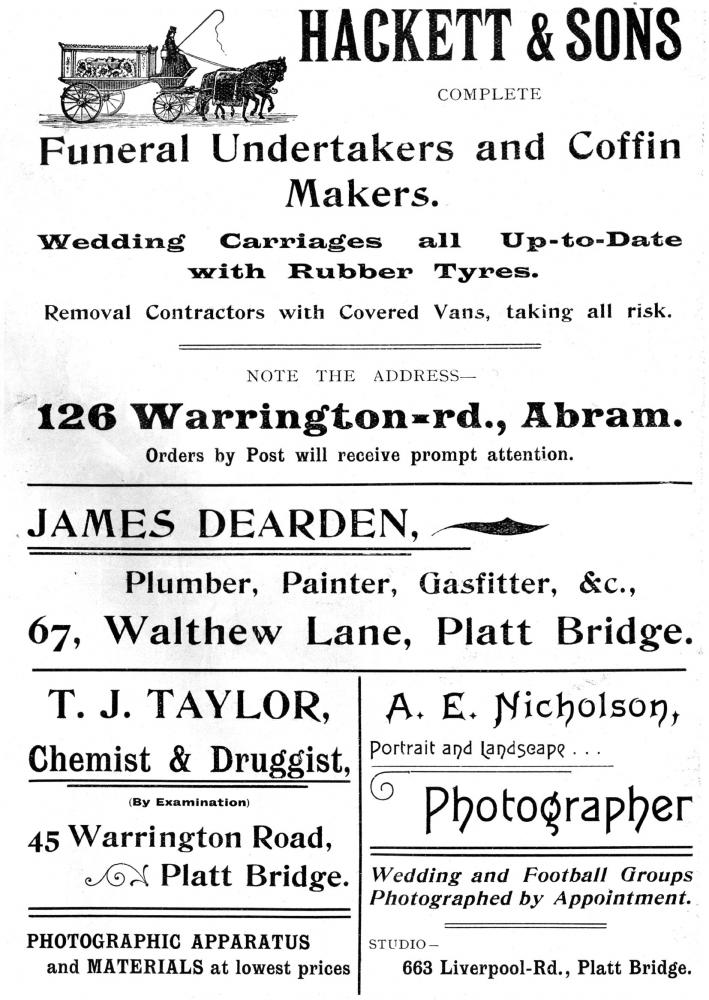 HACKETT & SONS

COMPLETE

Funeral Undertakers and Coffin Makers.

Wedding Carriages all Up-to-Date with Rubber Tyres.

Removal Contractors with Covered Vans, taking all risk.

NOTE THE ADDRESS—

126 Warrington-rd., Abram.

Orders by Post will receive prompt attention.

JAMES DEARDEN,

Plumber, Painter, Gasfitter, &c.,

67, Walthew Lane, Platt Bridge.

T. J. TAYLOR,

Chemist & Druggist,

(By Examination)

45 Warrington Road, Platt Bridge.

PHOTOGRAPHIC APPARATUS and MATERIALS at lowest prices

A. E. Nicholson,

Portrait and Landscape . . .

Photographer

Wedding and Football Groups Photographed by Appointment.

STUDIO—

663 Liverpool-Rd., Platt Bridge.